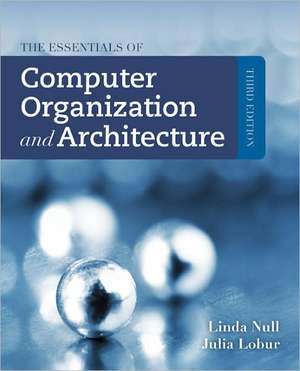 THE ESSENTIALS OF

Computer Organization and Architecture

THIRD EDITION

Linda Null
Julia Lobur